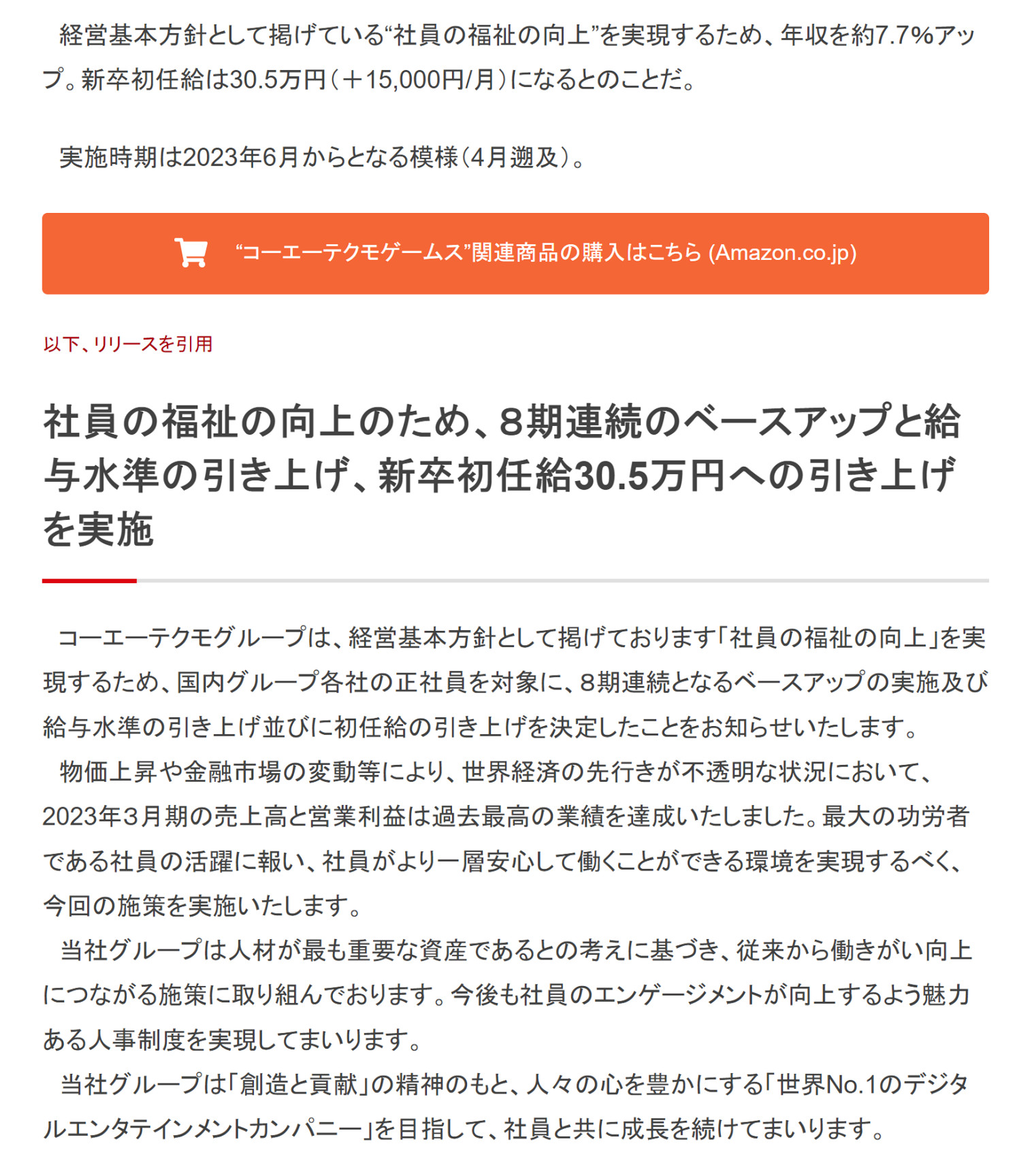 経営基本方針として掲げている“社員の福祉の向上”を実現するため、年収を約7.7%アップ。新卒初任給は30.5万円（＋15,000円/月）になるとのことだ。

実施時期は2023年6月からとなる模様（4月遡及）。

“コーエーテクモゲームス”関連商品の購入はこちら (Amazon.co.jp)

以下、リリースを引用

社員の福祉の向上のため、8期連続のベースアップと給与水準の引き上げ、新卒初任給30.5万円への引き上げを実施

コーエーテクモグループは、経営基本方針として掲げております「社員の福祉の向上」を実現するため、国内グループ各社の正社員を対象に、8期連続となるベースアップの実施及び給与水準の引き上げ並びに初任給の引き上げを決定したことをお知らせいたします。
物価上昇や金融市場の変動等により、世界経済の先行きが不透明な状況において、2023年3月期の売上高と営業利益は過去最高の業績を達成いたしました。最大の功労者である社員の活躍に報い、社員がより一層安心して働くことができる環境を実現するべく、今回の施策を実施いたします。
当社グループは人材が最も重要な資産であるとの考えに基づき、従来から働きがい向上につながる施策に取り組んでおります。今後も社員のエンゲージメントが向上するよう魅力ある人事制度を実現してまいります。
当社グループは「創造と貢献」の精神のもと、人々の心を豊かにする「世界No.1のデジタルエンタテインメントカンパニー」を目指して、社員と共に成長を続けてまいります。